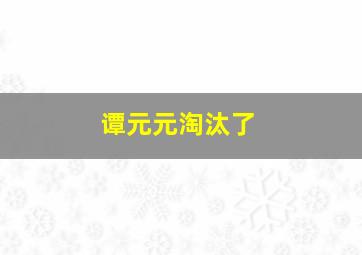 谭元元淘汰了